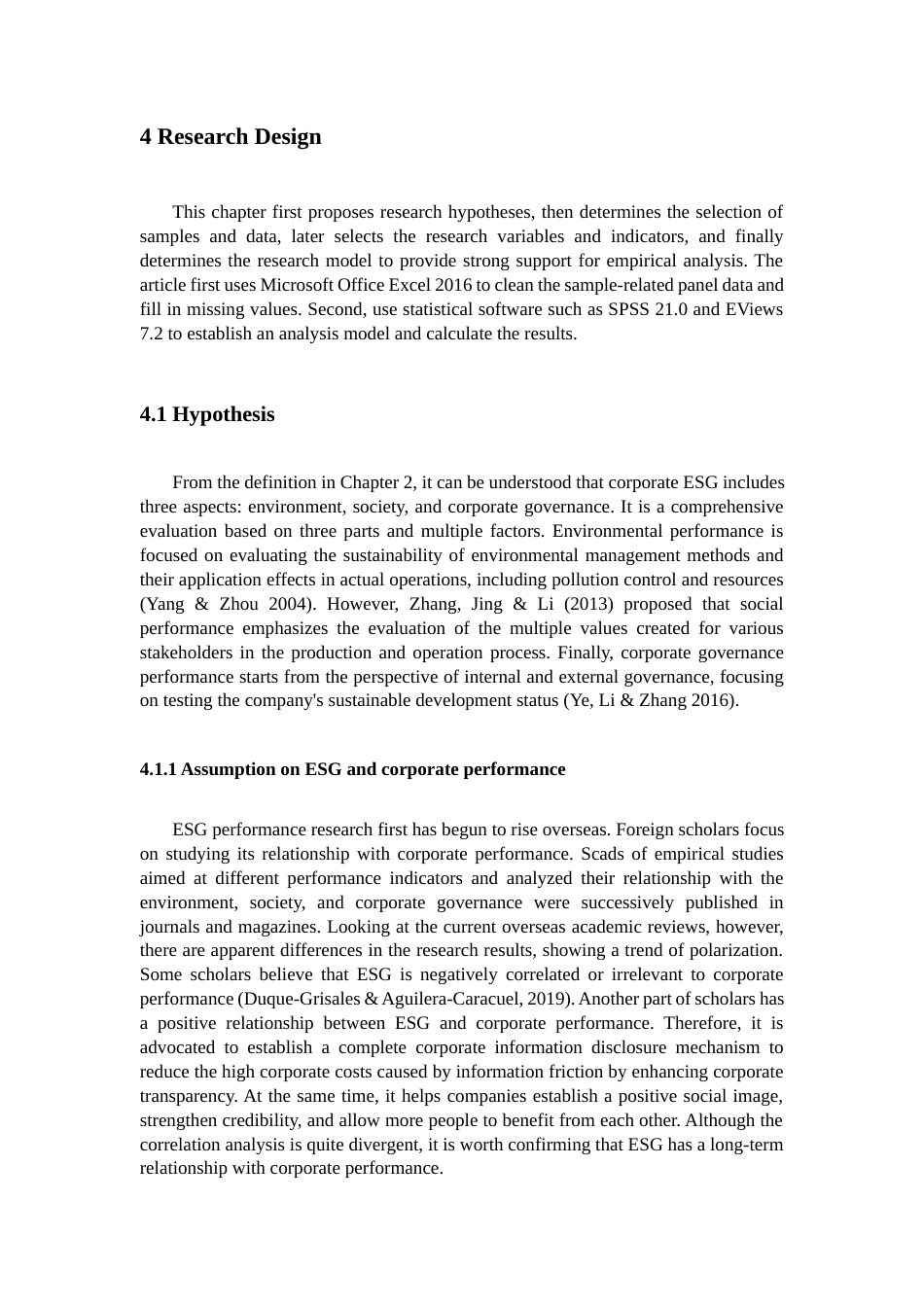 4 Research Design

This chapter first proposes research hypotheses, then determines the selection of samples and data, later selects the research variables and indicators, and finally determines the research model to provide strong support for empirical analysis. The article first uses Microsoft Office Excel 2016 to clean the sample-related panel data and fill in missing values. Second, use statistical software such as SPSS 21.0 and EViews 7.2 to establish an analysis model and calculate the results.

4.1 Hypothesis

From the definition in Chapter 2, it can be understood that corporate ESG includes three aspects: environment, society, and corporate governance. It is a comprehensive evaluation based on three parts and multiple factors. Environmental performance is focused on evaluating the sustainability of environmental management methods and their application effects in actual operations, including pollution control and resources (Yang & Zhou 2004). However, Zhang, Jing & Li (2013) proposed that social performance emphasizes the evaluation of the multiple values created for various stakeholders in the production and operation process. Finally, corporate governance performance starts from the perspective of internal and external governance, focusing on testing the company's sustainable development status (Ye, Li & Zhang 2016).

4.1.1 Assumption on ESG and corporate performance

ESG performance research first has begun to rise overseas. Foreign scholars focus on studying its relationship with corporate performance. Scads of empirical studies aimed at different performance indicators and analyzed their relationship with the environment, society, and corporate governance were successively published in journals and magazines. Looking at the current overseas academic reviews, however, there are apparent differences in the research results, showing a trend of polarization. Some scholars believe that ESG is negatively correlated or irrelevant to corporate performance (Duque-Grisales & Aguilera-Caracuel, 2019). Another part of scholars has a positive relationship between ESG and corporate performance. Therefore, it is advocated to establish a complete corporate information disclosure mechanism to reduce the high corporate costs caused by information friction by enhancing corporate transparency. At the same time, it helps companies establish a positive social image, strengthen credibility, and allow more people to benefit from each other. Although the correlation analysis is quite divergent, it is worth confirming that ESG has a long-term relationship with corporate performance.